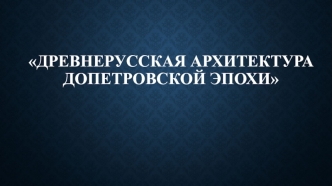 «ДРЕВНЕРУССКАЯ АРХИТЕКТУРА ДОПЕТРОВСКОЙ ЭПОХИ»